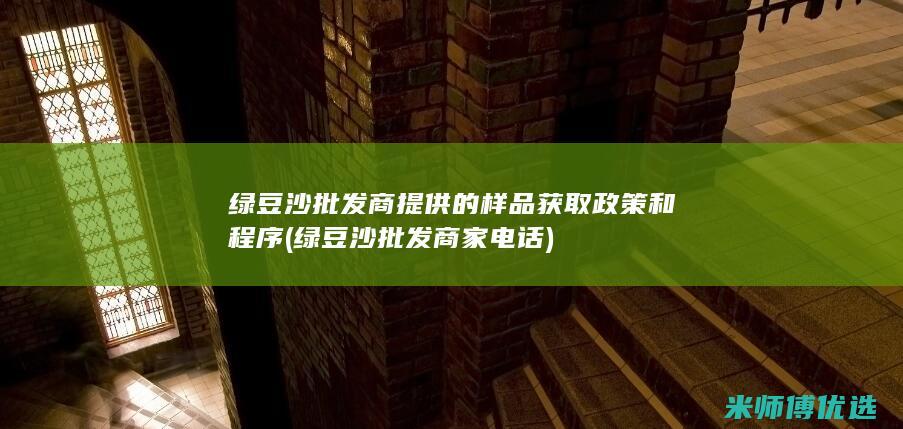 绿豆沙批发商提供的样品获取政策和程序(绿豆沙批发商家电话)

米师傅优选